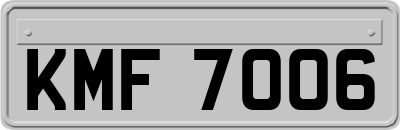 KMF 7006